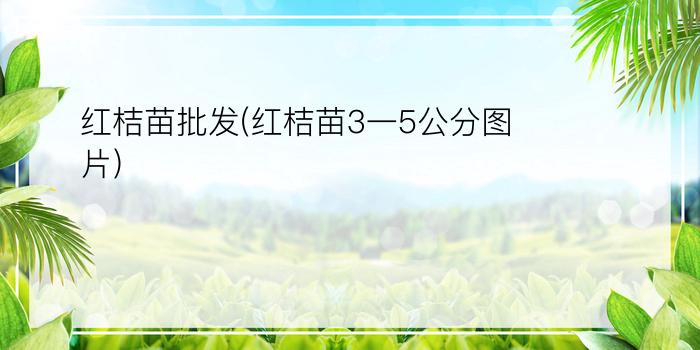 红桔苗批发(红桔苗3一5公分图片)